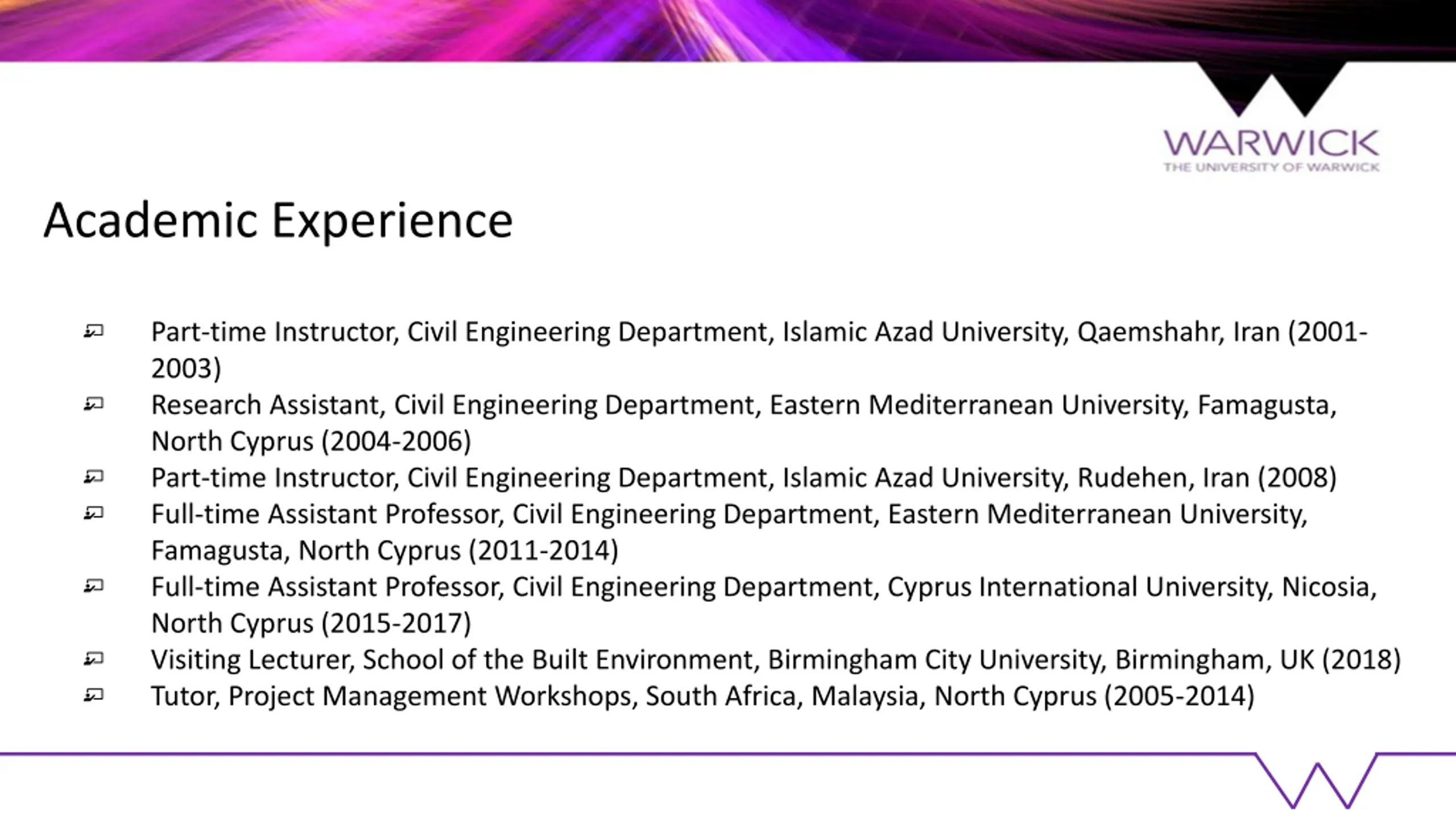 WARWICK
THE UNIVERSITY OF WARWICK

Academic Experience

Part-time Instructor, Civil Engineering Department, Islamic Azad University, Qaemshahr, Iran (2001-2003)
Research Assistant, Civil Engineering Department, Eastern Mediterranean University, Famagusta, North Cyprus (2004-2006)
Part-time Instructor, Civil Engineering Department, Islamic Azad University, Rudehen, Iran (2008)
Full-time Assistant Professor, Civil Engineering Department, Eastern Mediterranean University, Famagusta, North Cyprus (2011-2014)
Full-time Assistant Professor, Civil Engineering Department, Cyprus International University, Nicosia, North Cyprus (2015-2017)
Visiting Lecturer, School of the Built Environment, Birmingham City University, Birmingham, UK (2018)
Tutor, Project Management Workshops, South Africa, Malaysia, North Cyprus (2005-2014)